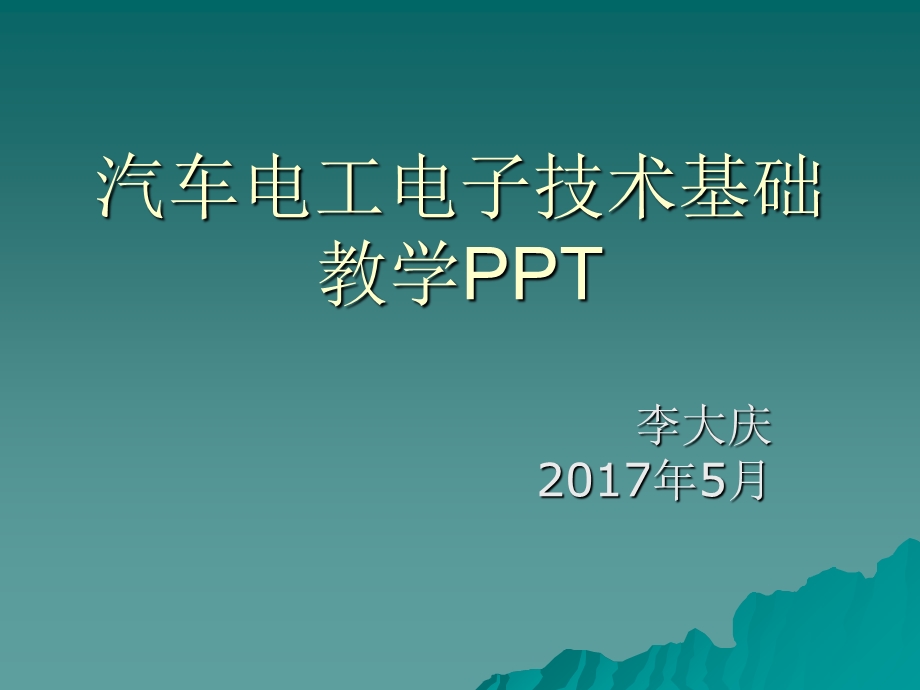 汽车电工电子技术基础教学PPT

李大庆
2017年5月